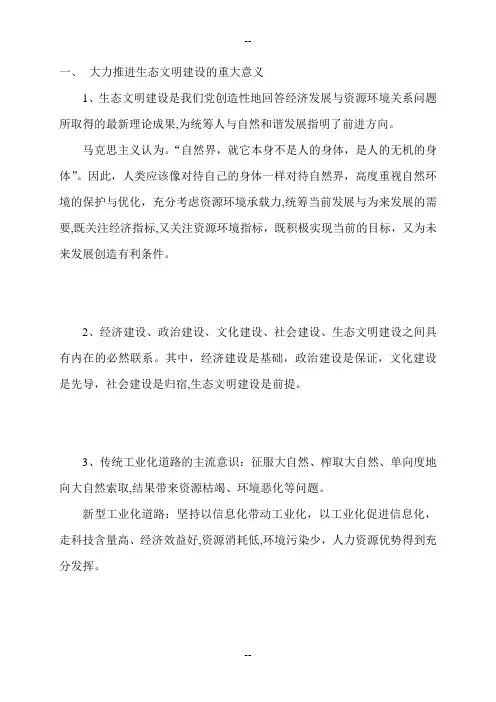 --

一、 大力推进生态文明建设的重大意义

1、生态文明建设是我们党创造性地回答经济发展与资源环境关系问题所取得的最新理论成果,为统筹人与自然和谐发展指明了前进方向。

马克思主义认为。“自然界，就它本身不是人的身体，是人的无机的身体”。因此，人类应该像对待自己的身体一样对待自然界，高度重视自然环境的保护与优化，充分考虑资源环境承载力,统筹当前发展与为来发展的需要,既关注经济指标,又关注资源环境指标，既积极实现当前的目标，又为未来发展创造有利条件。

2、经济建设、政治建设、文化建设、社会建设、生态文明建设之间具有内在的必然联系。其中，经济建设是基础，政治建设是保证，文化建设是先导，社会建设是归宿,生态文明建设是前提。

3、传统工业化道路的主流意识：征服大自然、榨取大自然、单向度地向大自然索取,结果带来资源枯竭、环境恶化等问题。

新型工业化道路：坚持以信息化带动工业化，以工业化促进信息化，走科技含量高、经济效益好,资源消耗低,环境污染少，人力资源优势得到充分发挥。

--